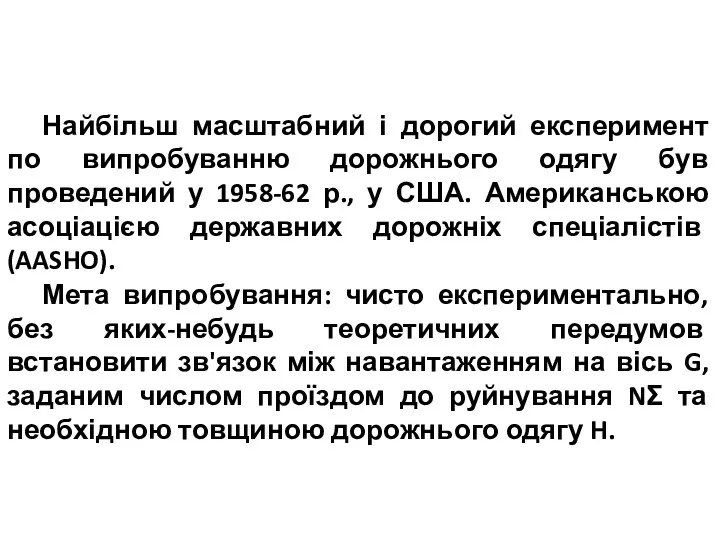 Найбільш масштабний і дорогий експеримент по випробуванню дорожнього одягу був проведений у 1958-62 р., у США. Американською асоціацією державних дорожніх спеціалістів (AASHO).

Мета випробування: чисто експериментально, без яких-небудь теоретичних передумов встановити зв'язок між навантаженням на вісь G, заданим числом проїздом до руйнування NΣ та необхідною товщиною дорожнього одягу H.